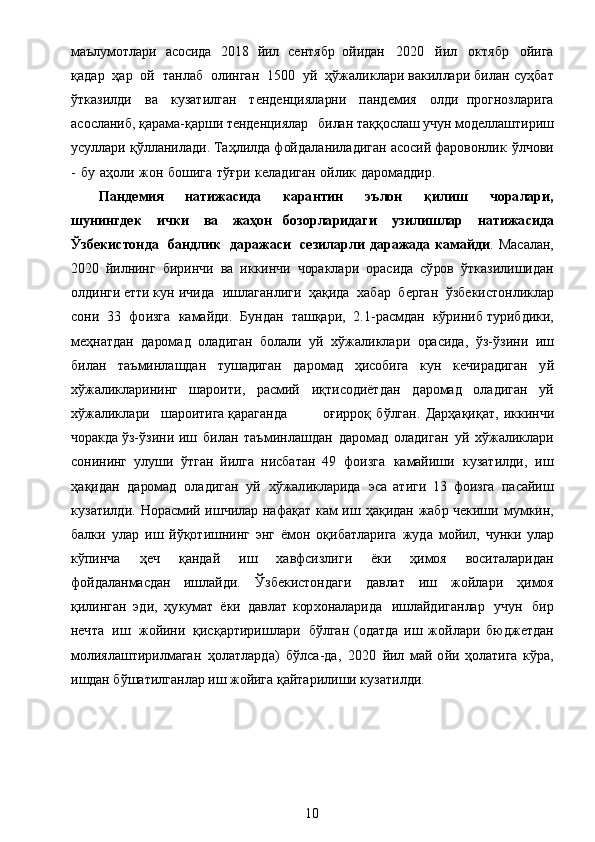 маълумотлари асосида 2018 йил сентябр ойидан 2020 йил октябр ойига қадар ҳар ой танлаб олинган 1500 уй ҳўжаликлари вакиллари билан суҳбат ўтказилди ва кузатилган тенденцияларни пандемия олди прогнозларига асосланиб, қарама-қарши тенденциялар билан таққослаш учун моделлаштириш усуллари қўлланилади. Таҳлилда фойдаланиладиган асосий фаровонлик ўлчови - бу аҳоли жон бошига тўғри келадиган ойлик даромаддир.

Пандемия натижасида карантин эълон қилиш чоралари, шунингдек ички ва жаҳон бозорларидаги узилишлар натижасида Ўзбекистонда бандлик даражаси сезиларли даражада камайди. Масалан, 2020 йилнинг биринчи ва иккинчи чораклари орасида сўров ўтказилишидан олдинги етти кун ичида ишлаганлиги ҳақида хабар берган ўзбекистонликлар сони 33 фоизга камайди. Бундан ташқари, 2.1-расмдан кўриниб турибдики, меҳнатдан даромад оладиган болали уй хўжаликлари орасида, ўз-ўзини иш билан таъминлашдан тушадиган даромад ҳисобига кун кечирадиган уй хўжаликларининг шароити, расмий иқтисодиётдан даромад оладиган уй хўжаликлари шароитига қараганда оғирроқ бўлган. Дарҳақиқат, иккинчи чоракда ўз-ўзини иш билан таъминлашдан даромад оладиган уй хўжаликлари сонининг улуши ўтган йилга нисбатан 49 фоизга камайиши кузатилди, иш ҳақидан даромад оладиган уй хўжаликларида эса атиги 13 фоизга пасайиш кузатилди. Норасмий ишчилар нафақат кам иш ҳақидан жабр чекиши мумкин, балки улар иш йўқотишнинг энг ёмон оқибатларига жуда мойил, чунки улар кўпинча ҳеч қандай иш хавфсизлиги ёки ҳимоя воситаларидан фойдаланмасдан ишлайди. Ўзбекистондаги давлат иш жойлари ҳимоя қилинган эди, ҳукумат ёки давлат корхоналарида ишлайдиганлар учун бир нечта иш жойини қисқартиришлари бўлган (одатда иш жойлари бюджетдан молиялаштирилмаган ҳолатларда) бўлса-да, 2020 йил май ойи ҳолатига кўра, ишдан бўшатилганлар иш жойига қайтарилиши кузатилди.

10